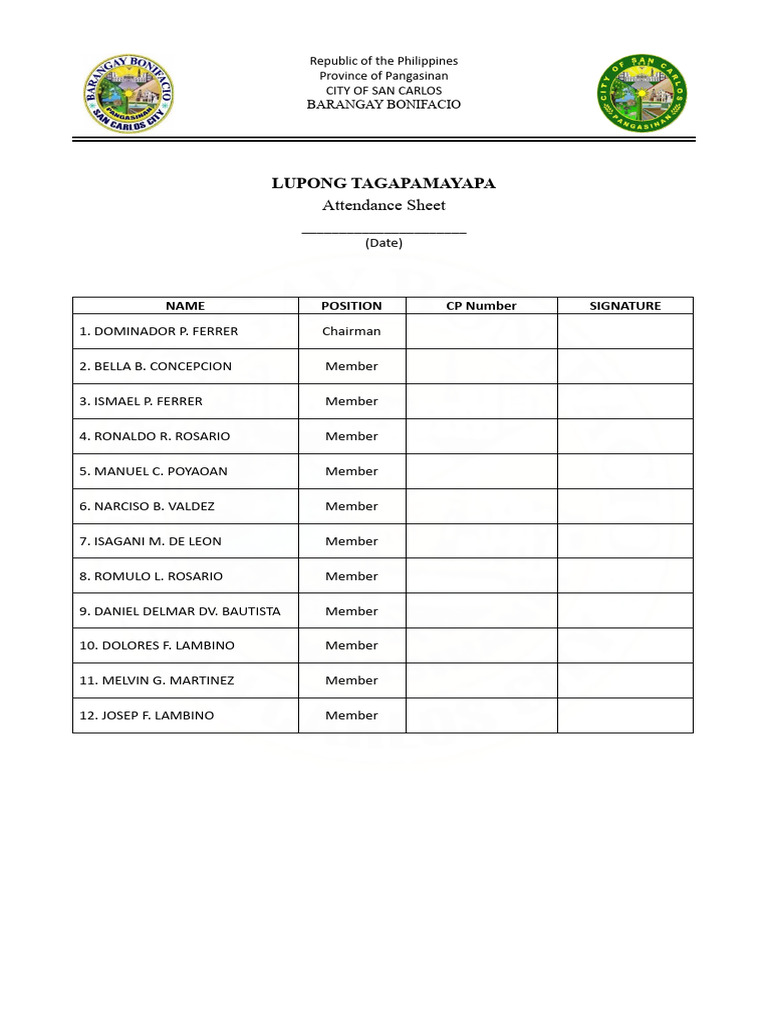 BARANGAY BONIFACIO
PANGASINAN
SAN CARLOS CITY

Republic of the Philippines
Province of Pangasinan
CITY OF SAN CARLOS
BARANGAY BONIFACIO

CITY OF SAN CARLOS
PANGASINAN

LUPONG TAGAPAMAYAPA
Attendance Sheet
____________________
(Date)

| NAME | POSITION | CP Number | SIGNATURE |
|---|---|---|---|
| 1. DOMINADOR P. FERRER | Chairman | | |
| 2. BELLA B. CONCEPCION | Member | | |
| 3. ISMAEL P. FERRER | Member | | |
| 4. RONALDO R. ROSARIO | Member | | |
| 5. MANUEL C. POYAOAN | Member | | |
| 6. NARCISO B. VALDEZ | Member | | |
| 7. ISAGANI M. DE LEON | Member | | |
| 8. ROMULO L. ROSARIO | Member | | |
| 9. DANIEL DELMAR DV. BAUTISTA | Member | | |
| 10. DOLORES F. LAMBINO | Member | | |
| 11. MELVIN G. MARTINEZ | Member | | |
| 12. JOSEP F. LAMBINO | Member | | |